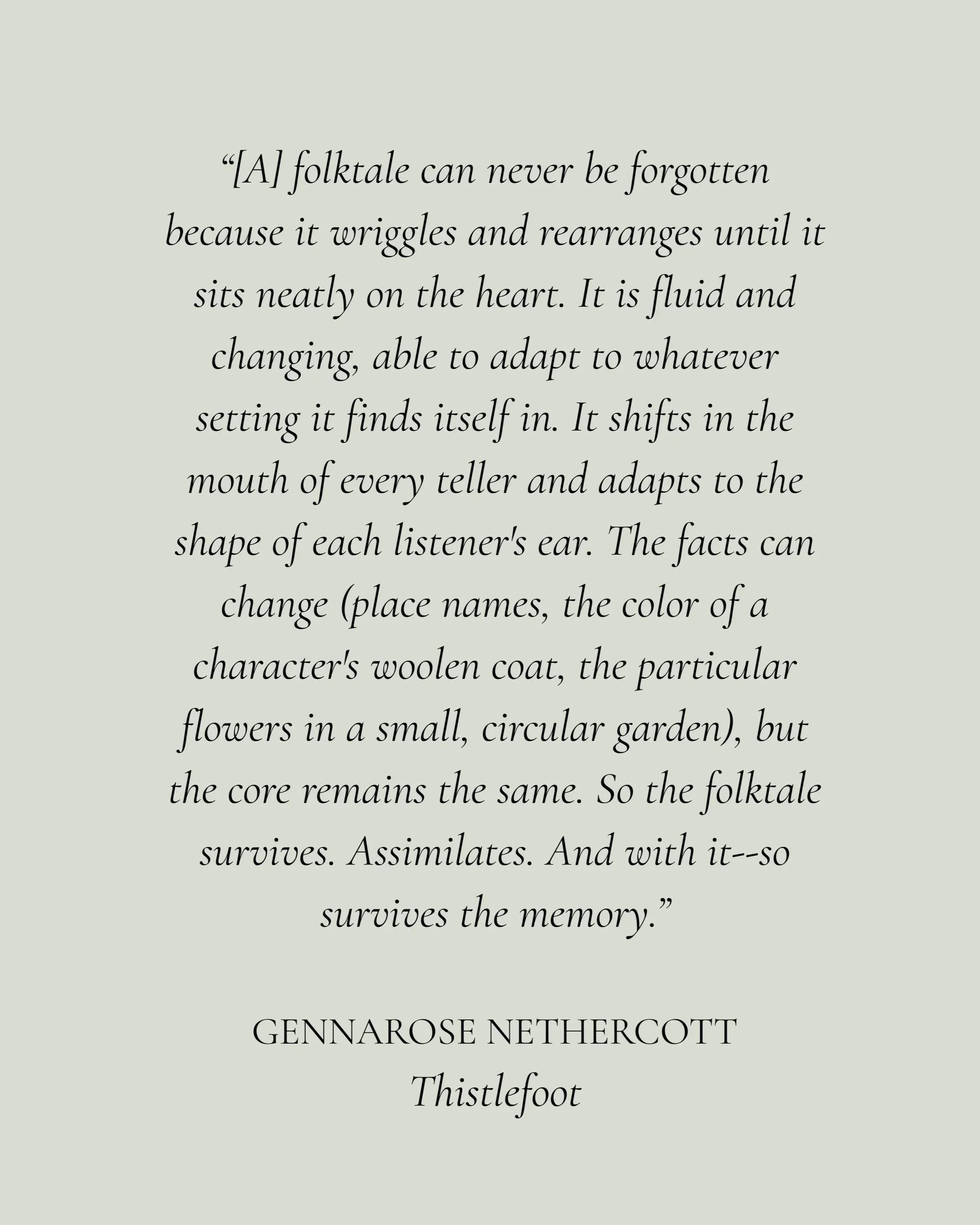 “[A] folktale can never be forgotten because it wriggles and rearranges until it sits neatly on the heart. It is fluid and changing, able to adapt to whatever setting it finds itself in. It shifts in the mouth of every teller and adapts to the shape of each listener's ear. The facts can change (place names, the color of a character's woolen coat, the particular flowers in a small, circular garden), but the core remains the same. So the folktale survives. Assimilates. And with it--so survives the memory.”

GENNAROSE NETHERCOTT
Thistlefoot